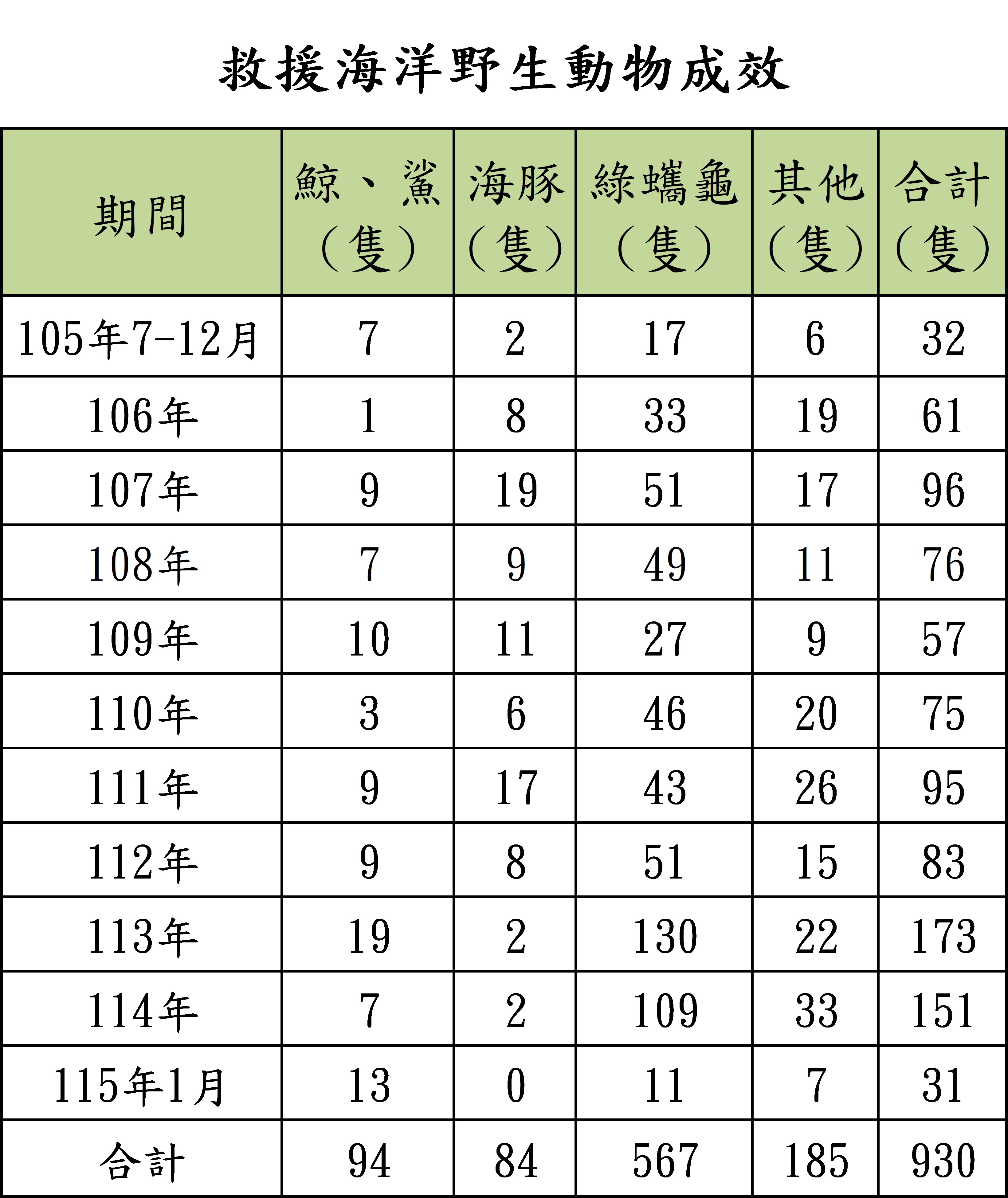 救援海洋野生動物成效

| 期間 | 鯨、鯊（隻） | 海豚（隻） | 綠蠵龜（隻） | 其他（隻） | 合計（隻） |
|---|---|---|---|---|---|
| 105年7-12月 | 7 | 2 | 17 | 6 | 32 |
| 106年 | 1 | 8 | 33 | 19 | 61 |
| 107年 | 9 | 19 | 51 | 17 | 96 |
| 108年 | 7 | 9 | 49 | 11 | 76 |
| 109年 | 10 | 11 | 27 | 9 | 57 |
| 110年 | 3 | 6 | 46 | 20 | 75 |
| 111年 | 9 | 17 | 43 | 26 | 95 |
| 112年 | 9 | 8 | 51 | 15 | 83 |
| 113年 | 19 | 2 | 130 | 22 | 173 |
| 114年 | 7 | 2 | 109 | 33 | 151 |
| 115年1月 | 13 | 0 | 11 | 7 | 31 |
| 合計 | 94 | 84 | 567 | 185 | 930 |